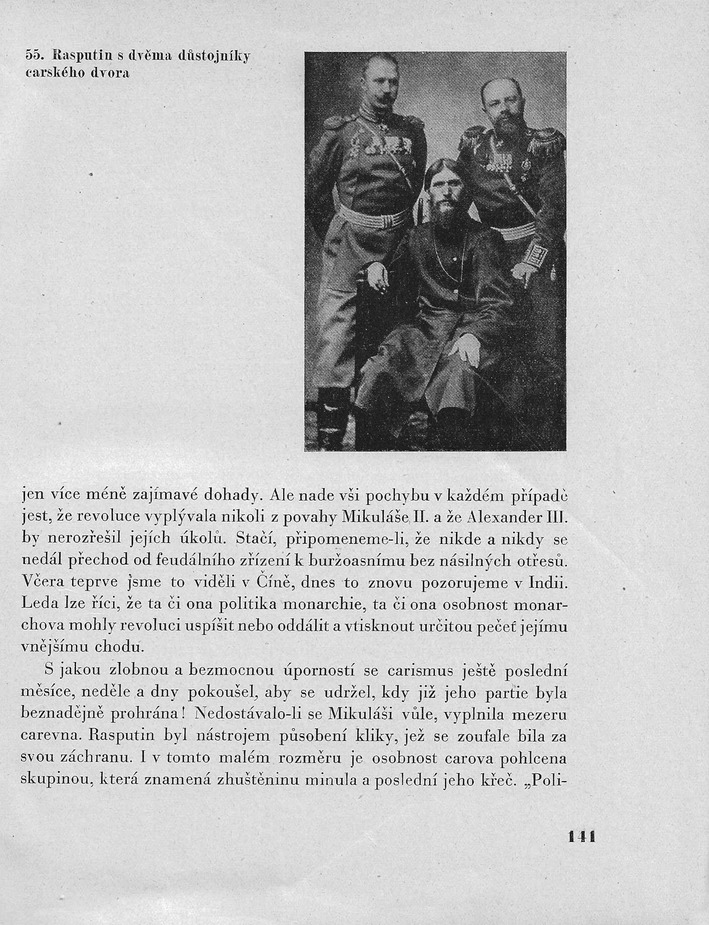 55. Rasputin s dvěma důstojníky carského dvora

jen více méně zajímavé dohady. Ale nade vši pochybu v každém případě jest, že revoluce vyplývala nikoli z povahy Mikuláše II. a že Alexander III. by nerozřešil jejích úkolů. Stačí, připomeneme-li, že nikde a nikdy se nedál přechod od feudálního zřízení k buržoasnímu bez násilných otřesů. Včera teprve jsme to viděli v Číně, dnes to znovu pozorujeme v Indii. Leda lze říci, že ta či ona politika monarchie, ta či ona osobnost monarchova mohly revoluci uspíšit nebo oddálit a vtisknout určitou pečeť jejímu vnějšímu chodu.

S jakou zlobnou a bezmocnou úporností se carismus ještě poslední měsíce, neděle a dny pokoušel, aby se udržel, kdy již jeho partie byla beznadějně prohrána! Nedostávalo-li se Mikuláši vůle, vyplnila mezeru carevna. Rasputin byl nástrojem působení kliky, jež se zoufale bila za svou záchranu. I v tomto malém rozměru je osobnost carova pohlcena skupinou, která znamená zhuštěninu minula a poslední jeho křeč. „Poli-

141